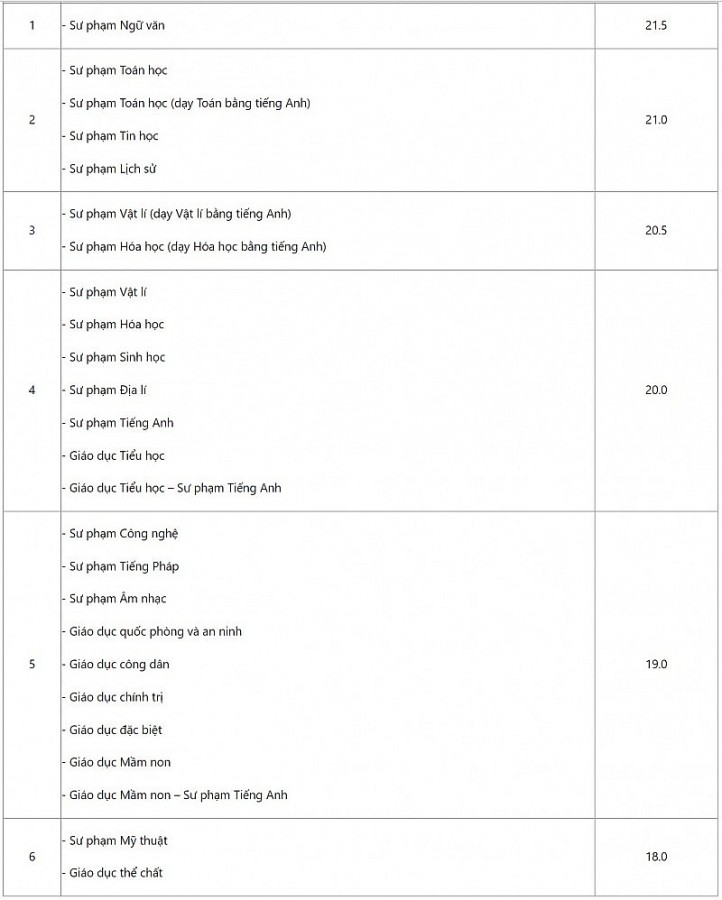 | 1 | - Sư phạm Ngữ văn | 21.5 |
|---|---|---|
| 2 | - Sư phạm Toán học<br>- Sư phạm Toán học (dạy Toán bằng tiếng Anh)<br>- Sư phạm Tin học<br>- Sư phạm Lịch sử | 21.0 |
| 3 | - Sư phạm Vật lí (dạy Vật lí bằng tiếng Anh)<br>- Sư phạm Hóa học (dạy Hóa học bằng tiếng Anh) | 20.5 |
| 4 | - Sư phạm Vật lí<br>- Sư phạm Hóa học<br>- Sư phạm Sinh học<br>- Sư phạm Địa lí<br>- Sư phạm Tiếng Anh<br>- Giáo dục Tiểu học<br>- Giáo dục Tiểu học – Sư phạm Tiếng Anh | 20.0 |
| 5 | - Sư phạm Công nghệ<br>- Sư phạm Tiếng Pháp<br>- Sư phạm Âm nhạc<br>- Giáo dục quốc phòng và an ninh<br>- Giáo dục công dân<br>- Giáo dục chính trị<br>- Giáo dục đặc biệt<br>- Giáo dục Mầm non<br>- Giáo dục Mầm non – Sư phạm Tiếng Anh | 19.0 |
| 6 | - Sư phạm Mỹ thuật<br>- Giáo dục thể chất | 18.0 |